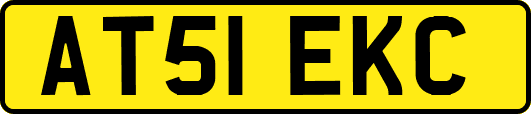 AT51 EKC